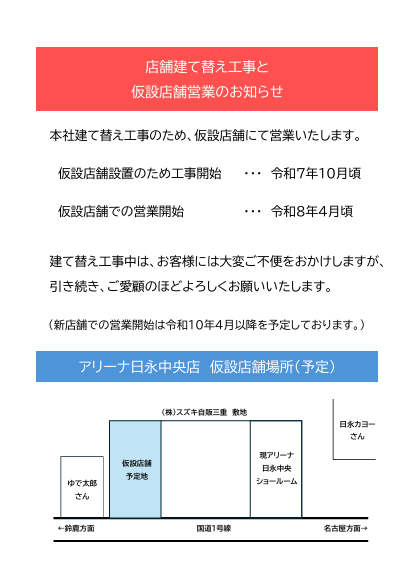 店舗建て替え工事と
仮設店舗営業のお知らせ

本社建て替え工事のため、仮設店舗にて営業いたします。

仮設店舗設置のため工事開始　・・・　令和7年10月頃

仮設店舗での営業開始　・・・　令和8年4月頃

建て替え工事中は、お客様には大変ご不便をおかけしますが、引き続き、ご愛顧のほどよろしくお願いいたします。

（新店舗での営業開始は令和10年4月以降を予定しております。）

アリーナ日永中央店　仮設店舗場所（予定）

(株)スズキ自販三重　敷地

日永カヨーさん

ゆで太郎さん

仮設店舗予定地

現アリーナ日永中央ショールーム

←鈴鹿方面

国道1号線

名古屋方面→